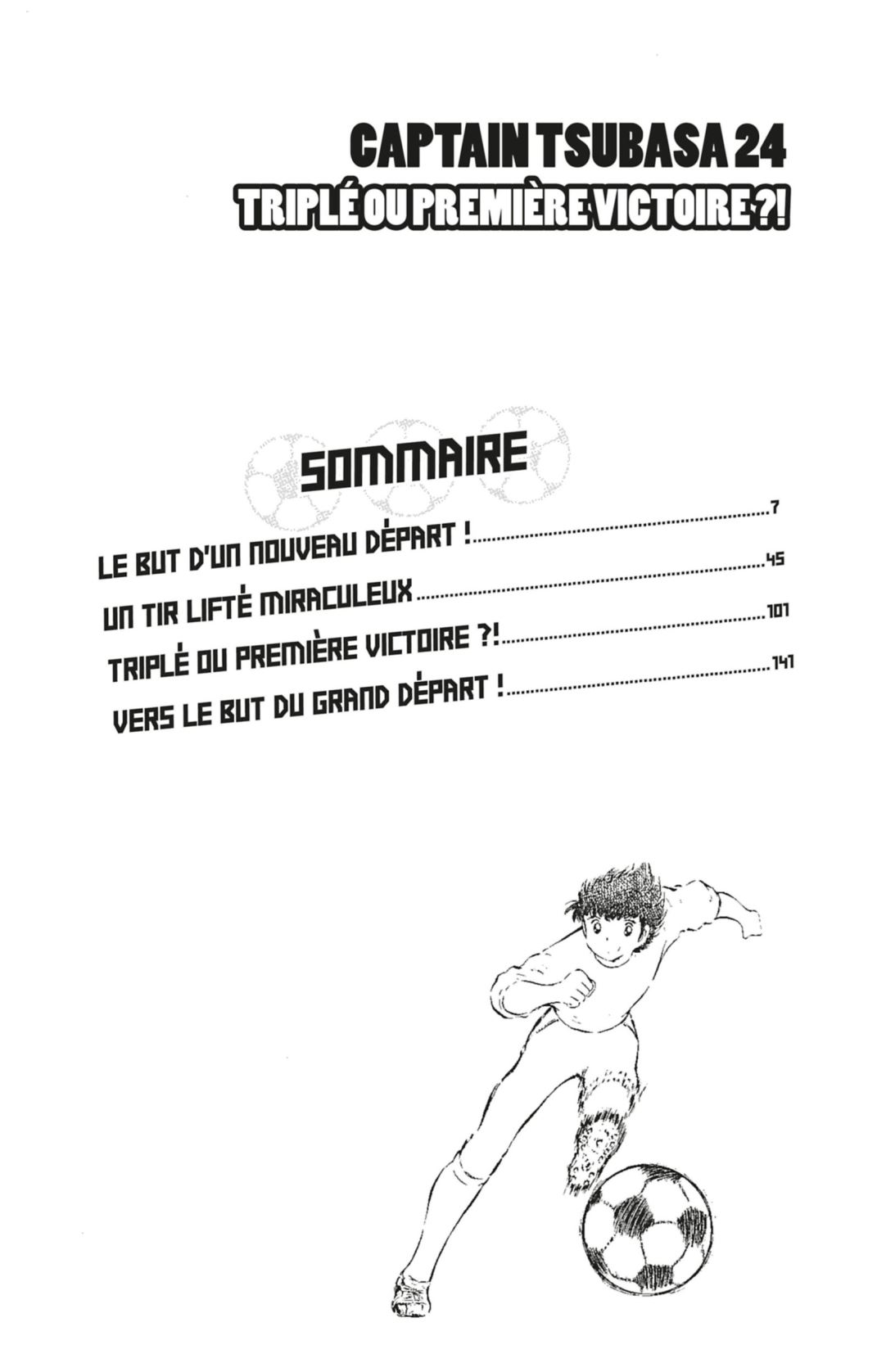 CAPTAIN TSUBASA 24
TRIPLÉ OU PREMIÈRE VICTOIRE ?!

SOMMAIRE

LE BUT D'UN NOUVEAU DÉPART ! 7
UN TIR LIFTÉ MIRACULEUX 45
TRIPLÉ OU PREMIÈRE VICTOIRE ?! 101
VERS LE BUT DU GRAND DÉPART ! 141